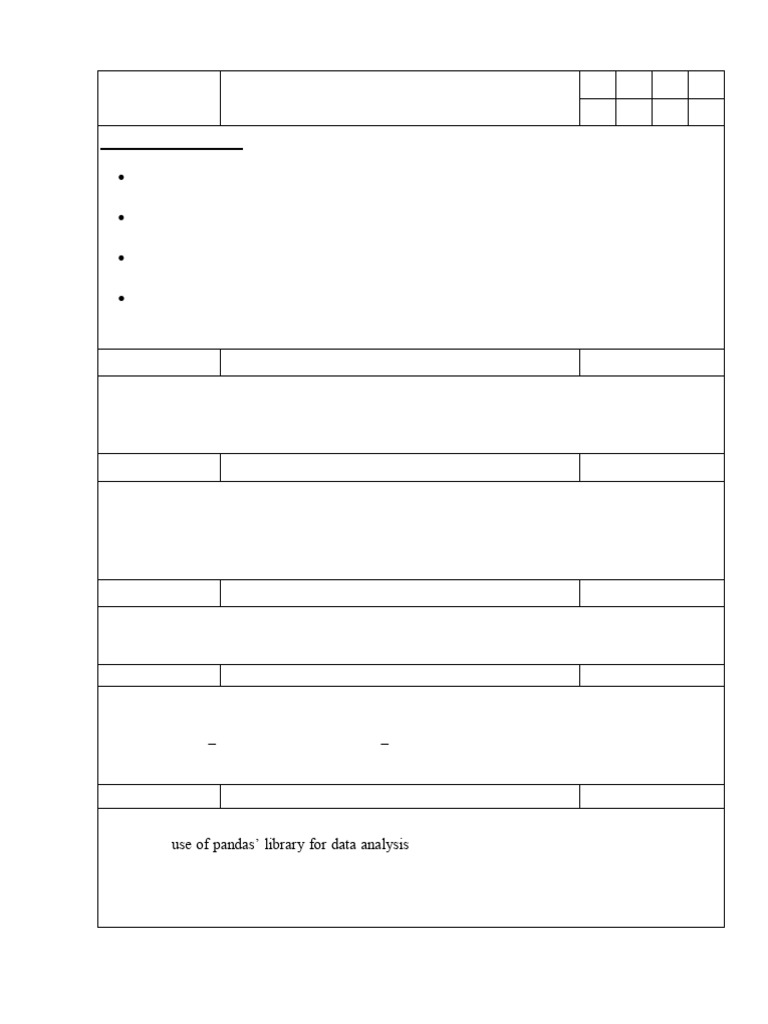 use of pandas' library for data analysis